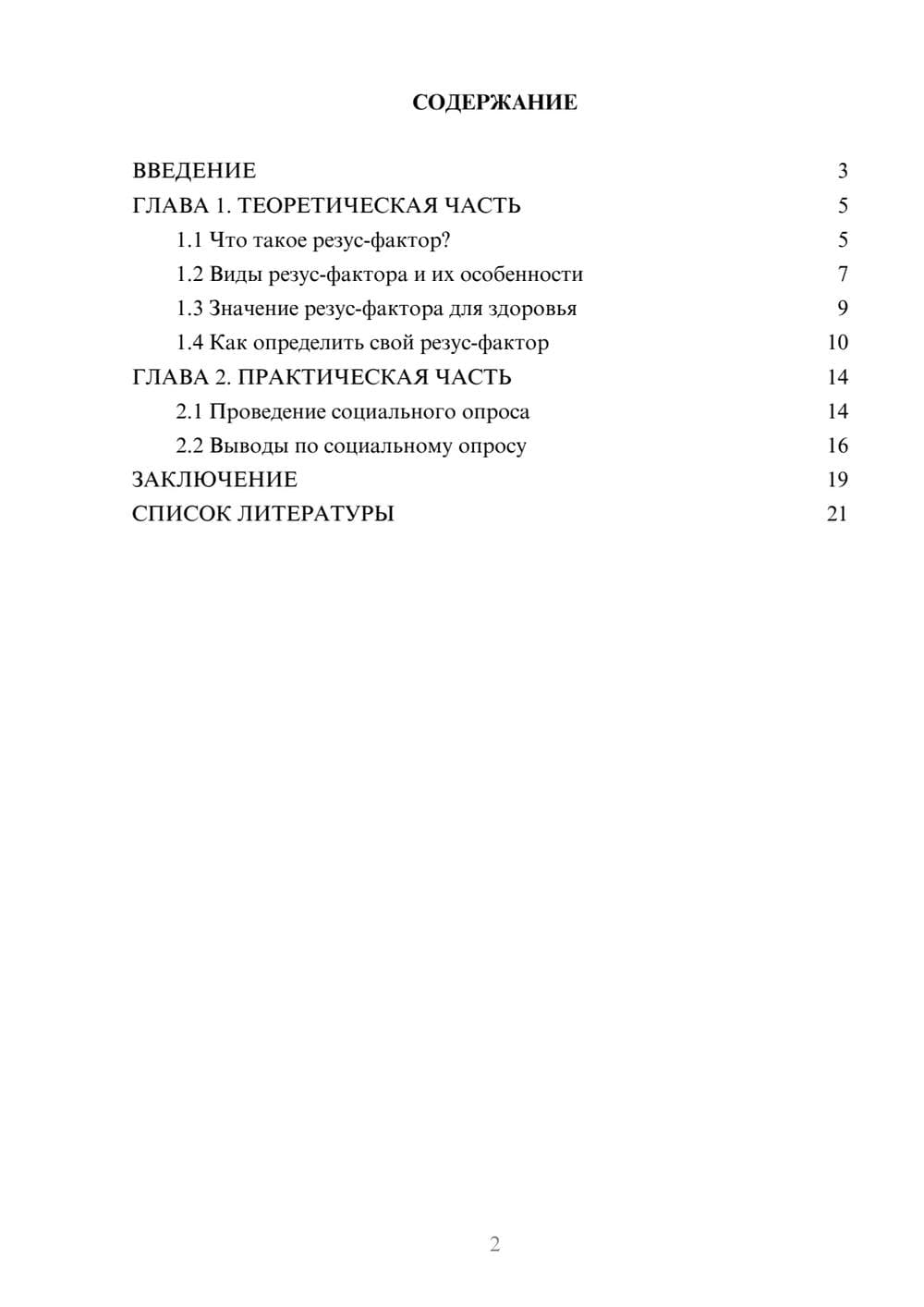 СОДЕРЖАНИЕ

ВВЕДЕНИЕ 3
ГЛАВА 1. ТЕОРЕТИЧЕСКАЯ ЧАСТЬ 5
1.1 Что такое резус-фактор? 5
1.2 Виды резус-фактора и их особенности 7
1.3 Значение резус-фактора для здоровья 9
1.4 Как определить свой резус-фактор 10
ГЛАВА 2. ПРАКТИЧЕСКАЯ ЧАСТЬ 14
2.1 Проведение социального опроса 14
2.2 Выводы по социальному опросу 16
ЗАКЛЮЧЕНИЕ 19
СПИСОК ЛИТЕРАТУРЫ 21

2